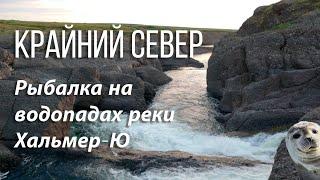 КРАЙНИЙ СЕВЕР

Рыбалка на водопадах реки Хальмер-Ю